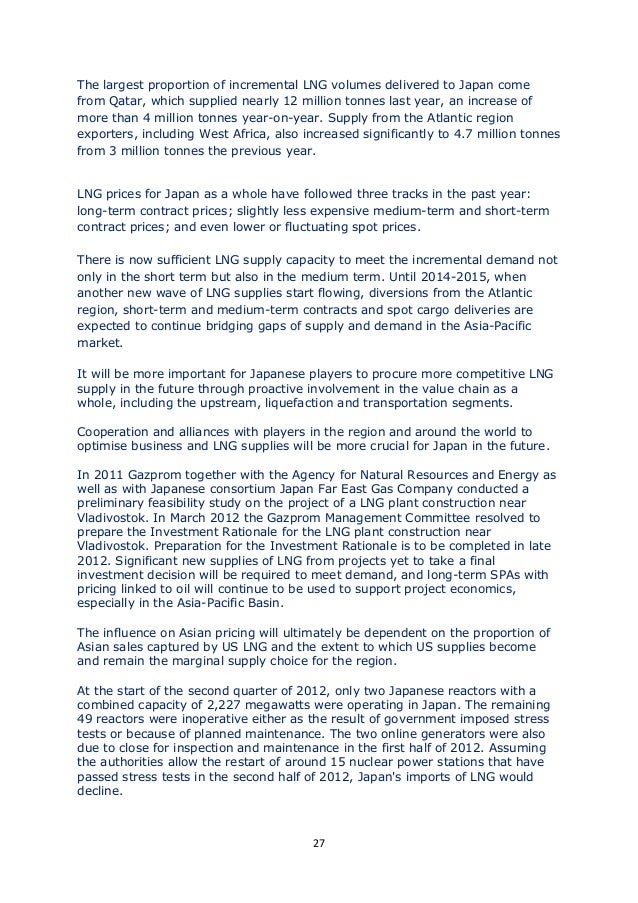 The largest proportion of incremental LNG volumes delivered to Japan come from Qatar, which supplied nearly 12 million tonnes last year, an increase of more than 4 million tonnes year-on-year. Supply from the Atlantic region exporters, including West Africa, also increased significantly to 4.7 million tonnes from 3 million tonnes the previous year.

LNG prices for Japan as a whole have followed three tracks in the past year: long-term contract prices; slightly less expensive medium-term and short-term contract prices; and even lower or fluctuating spot prices.

There is now sufficient LNG supply capacity to meet the incremental demand not only in the short term but also in the medium term. Until 2014-2015, when another new wave of LNG supplies start flowing, diversions from the Atlantic region, short-term and medium-term contracts and spot cargo deliveries are expected to continue bridging gaps of supply and demand in the Asia-Pacific market.

It will be more important for Japanese players to procure more competitive LNG supply in the future through proactive involvement in the value chain as a whole, including the upstream, liquefaction and transportation segments.

Cooperation and alliances with players in the region and around the world to optimise business and LNG supplies will be more crucial for Japan in the future.

In 2011 Gazprom together with the Agency for Natural Resources and Energy as well as with Japanese consortium Japan Far East Gas Company conducted a preliminary feasibility study on the project of a LNG plant construction near Vladivostok. In March 2012 the Gazprom Management Committee resolved to prepare the Investment Rationale for the LNG plant construction near Vladivostok. Preparation for the Investment Rationale is to be completed in late 2012. Significant new supplies of LNG from projects yet to take a final investment decision will be required to meet demand, and long-term SPAs with pricing linked to oil will continue to be used to support project economics, especially in the Asia-Pacific Basin.

The influence on Asian pricing will ultimately be dependent on the proportion of Asian sales captured by US LNG and the extent to which US supplies become and remain the marginal supply choice for the region.

At the start of the second quarter of 2012, only two Japanese reactors with a combined capacity of 2,227 megawatts were operating in Japan. The remaining 49 reactors were inoperative either as the result of government imposed stress tests or because of planned maintenance. The two online generators were also due to close for inspection and maintenance in the first half of 2012. Assuming the authorities allow the restart of around 15 nuclear power stations that have passed stress tests in the second half of 2012, Japan's imports of LNG would decline.

27